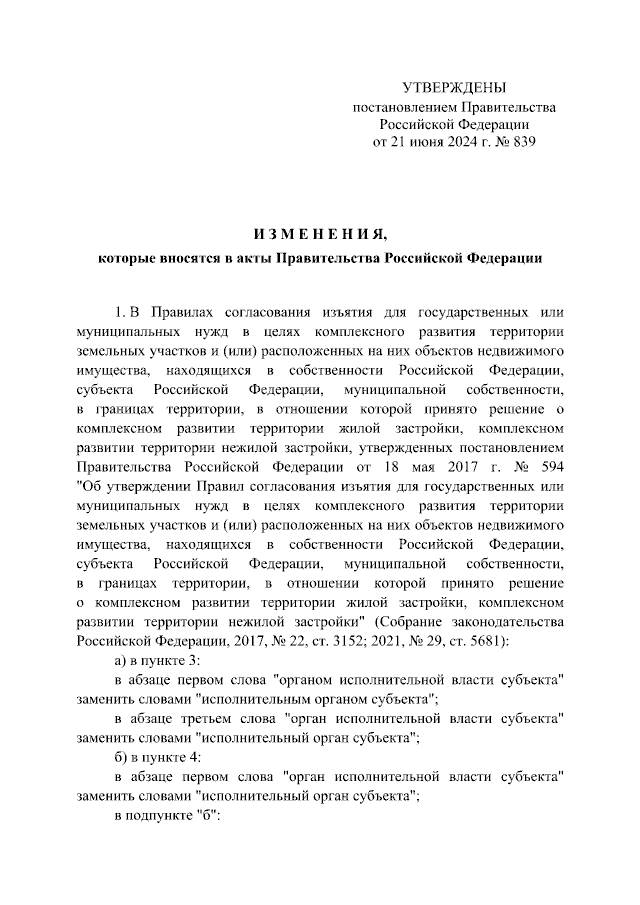 УТВЕРЖДЕНЫ
постановлением Правительства
Российской Федерации
от 21 июня 2024 г. № 839

ИЗМЕНЕНИЯ,
которые вносятся в акты Правительства Российской Федерации

1. В Правилах согласования изъятия для государственных или муниципальных нужд в целях комплексного развития территории земельных участков и (или) расположенных на них объектов недвижимого имущества, находящихся в собственности Российской Федерации, субъекта Российской Федерации, муниципальной собственности, в границах территории, в отношении которой принято решение о комплексном развитии территории жилой застройки, комплексном развитии территории нежилой застройки, утвержденных постановлением Правительства Российской Федерации от 18 мая 2017 г. № 594 "Об утверждении Правил согласования изъятия для государственных или муниципальных нужд в целях комплексного развития территории земельных участков и (или) расположенных на них объектов недвижимого имущества, находящихся в собственности Российской Федерации, субъекта Российской Федерации, муниципальной собственности, в границах территории, в отношении которой принято решение о комплексном развитии территории жилой застройки, комплексном развитии территории нежилой застройки" (Собрание законодательства Российской Федерации, 2017, № 22, ст. 3152; 2021, № 29, ст. 5681):

а) в пункте 3:

в абзаце первом слова "органом исполнительной власти субъекта" заменить словами "исполнительным органом субъекта";

в абзаце третьем слова "орган исполнительной власти субъекта" заменить словами "исполнительный орган субъекта";

б) в пункте 4:

в абзаце первом слова "орган исполнительной власти субъекта" заменить словами "исполнительный орган субъекта";

в подпункте "б":